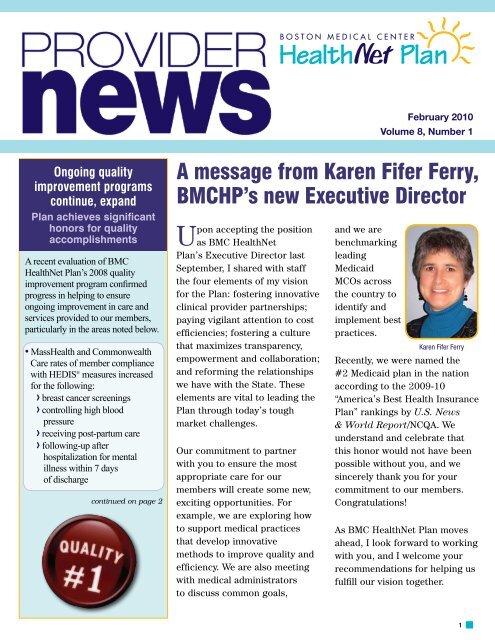 PROVIDER news

BOSTON MEDICAL CENTER
HealthNet Plan

February 2010
Volume 8, Number 1

Ongoing quality improvement programs continue, expand

Plan achieves significant honors for quality accomplishments

A recent evaluation of BMC HealthNet Plan's 2008 quality improvement program confirmed progress in helping to ensure ongoing improvement in care and services provided to our members, particularly in the areas noted below.

• MassHealth and Commonwealth Care rates of member compliance with HEDIS® measures increased for the following:
› breast cancer screenings
› controlling high blood pressure
› receiving post-partum care
› following-up after hospitalization for mental illness within 7 days of discharge

continued on page 2

QUALITY #1

A message from Karen Fifer Ferry, BMCHP's new Executive Director

Upon accepting the position as BMC HealthNet Plan's Executive Director last September, I shared with staff the four elements of my vision for the Plan: fostering innovative clinical provider partnerships; paying vigilant attention to cost efficiencies; fostering a culture that maximizes transparency, empowerment and collaboration; and reforming the relationships we have with the State. These elements are vital to leading the Plan through today's tough market challenges.

Our commitment to partner with you to ensure the most appropriate care for our members will create some new, exciting opportunities. For example, we are exploring how to support medical practices that develop innovative methods to improve quality and efficiency. We are also meeting with medical administrators to discuss common goals, and we are benchmarking leading Medicaid MCOs across the country to identify and implement best practices.

Karen Fifer Ferry

Recently, we were named the #2 Medicaid plan in the nation according to the 2009-10 "America's Best Health Insurance Plan" rankings by U.S. News & World Report/NCQA. We understand and celebrate that this honor would not have been possible without you, and we sincerely thank you for your commitment to our members. Congratulations!

As BMC HealthNet Plan moves ahead, I look forward to working with you, and I welcome your recommendations for helping us fulfill our vision together.

1